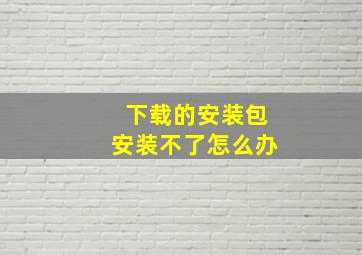 下载的安装包
安装不了怎么办